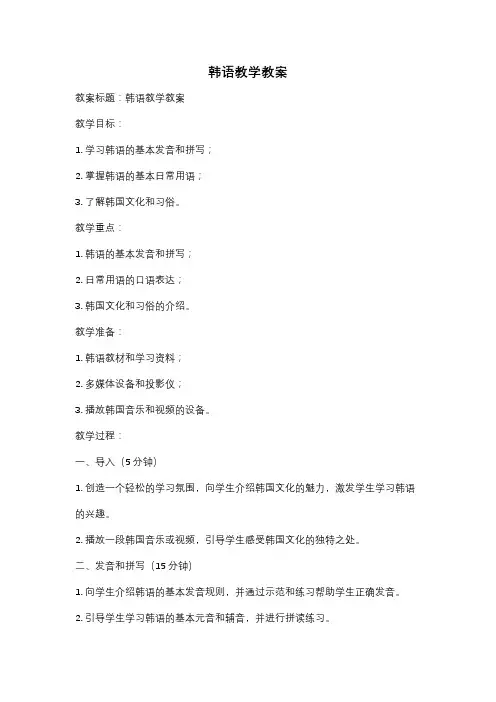 韩语教学教案

教案标题：韩语教学教案

教学目标：

1. 学习韩语的基本发音和拼写；

2. 掌握韩语的基本日常用语；

3. 了解韩国文化和习俗。

教学重点：

1. 韩语的基本发音和拼写；

2. 日常用语的口语表达；

3. 韩国文化和习俗的介绍。

教学准备：

1. 韩语教材和学习资料；

2. 多媒体设备和投影仪；

3. 播放韩国音乐和视频的设备。

教学过程：

一、导入（5 分钟）

1. 创造一个轻松的学习氛围，向学生介绍韩国文化的魅力，激发学生学习韩语的兴趣。

2. 播放一段韩国音乐或视频，引导学生感受韩国文化的独特之处。

二、发音和拼写（15 分钟）

1. 向学生介绍韩语的基本发音规则，并通过示范和练习帮助学生正确发音。

2. 引导学生学习韩语的基本元音和辅音，并进行拼读练习。